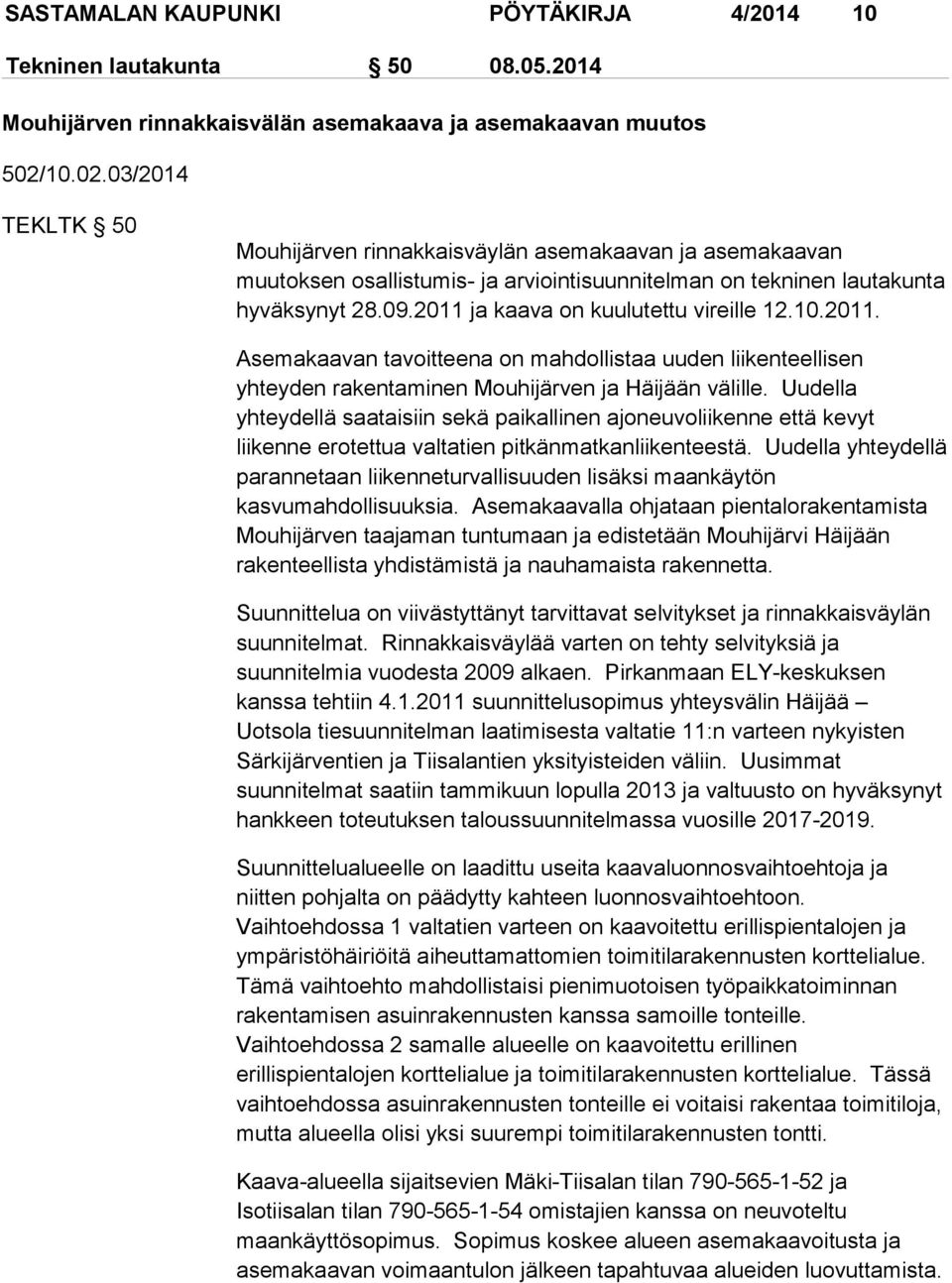 SASTAMALAN KAUPUNKI PÖYTÄKIRJA 4/2014 10

Tekninen lautakunta § 50 08.05.2014

Mouhijärven rinnakkaisvälän asemakaava ja asemakaavan muutos

502/10.02.03/2014

TEKLTK § 50

Mouhijärven rinnakkaisväylän asemakaavan ja asemakaavan muutoksen osallistumis- ja arviointisuunnitelman on tekninen lautakunta hyväksynyt 28.09.2011 ja kaava on kuulutettu vireille 12.10.2011.

Asemakaavan tavoitteena on mahdollistaa uuden liikenteellisen yhteyden rakentaminen Mouhijärven ja Häijään välille. Uudella yhteydellä saataisiin sekä paikallinen ajoneuvoliikenne että kevyt liikenne erotettua valtatien pitkänmatkanliikenteestä. Uudella yhteydellä parannetaan liikenneturvallisuuden lisäksi maankäytön kasvumahdollisuuksia. Asemakaavalla ohjataan pientalorakentamista Mouhijärven taajaman tuntumaan ja edistetään Mouhijärvi Häijään rakenteellista yhdistämistä ja nauhamaista rakennetta.

Suunnittelua on viivästyttänyt tarvittavat selvitykset ja rinnakkaisväylän suunnitelmat. Rinnakkaisväylää varten on tehty selvityksiä ja suunnitelmia vuodesta 2009 alkaen. Pirkanmaan ELY-keskuksen kanssa tehtiin 4.1.2011 suunnittelusopimus yhteysvälin Häijää – Uotsola tiesuunnitelman laatimisesta valtatie 11:n varteen nykyisten Särkijärventien ja Tiisalantien yksityisteiden väliin. Uusimmat suunnitelmat saatiin tammikuun lopulla 2013 ja valtuusto on hyväksynyt hankkeen toteutuksen taloussuunnitelmassa vuosille 2017-2019.

Suunnittelualueelle on laadittu useita kaavaluonnosvaihtoehtoja ja niitten pohjalta on päädytty kahteen luonnosvaihtoehtoon. Vaihtoehdossa 1 valtatien varteen on kaavoitettu erillispientalojen ja ympäristöhäiriöitä aiheuttamattomien toimitilarakennusten korttelialue. Tämä vaihtoehto mahdollistaisi pienimuotoisen työpaikkatoiminnan rakentamisen asuinrakennusten kanssa samoille tonteille. Vaihtoehdossa 2 samalle alueelle on kaavoitettu erillinen erillispientalojen korttelialue ja toimitilarakennusten korttelialue. Tässä vaihtoehdossa asuinrakennusten tonteille ei voitaisi rakentaa toimitiloja, mutta alueella olisi yksi suurempi toimitilarakennusten tontti.

Kaava-alueella sijaitsevien Mäki-Tiisalan tilan 790-565-1-52 ja Isotiisalan tilan 790-565-1-54 omistajien kanssa on neuvoteltu maankäyttösopimus. Sopimus koskee alueen asemakaavoitusta ja asemakaavan voimaantulon jälkeen tapahtuvaa alueiden luovuttamista.